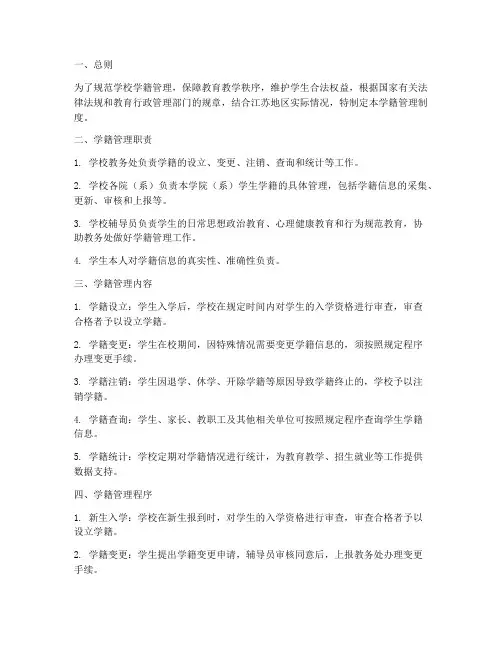 一、总则

为了规范学校学籍管理，保障教育教学秩序，维护学生合法权益，根据国家有关法律法规和教育行政管理部门的规章，结合江苏地区实际情况，特制定本学籍管理制度。

二、学籍管理职责

1. 学校教务处负责学籍的设立、变更、注销、查询和统计等工作。

2. 学校各院（系）负责本学院（系）学生学籍的具体管理，包括学籍信息的采集、更新、审核和上报等。

3. 学校辅导员负责学生的日常思想政治教育、心理健康教育和行为规范教育，协助教务处做好学籍管理工作。

4. 学生本人对学籍信息的真实性、准确性负责。

三、学籍管理内容

1. 学籍设立：学生入学后，学校在规定时间内对学生的入学资格进行审查，审查合格者予以设立学籍。

2. 学籍变更：学生在校期间，因特殊情况需要变更学籍信息的，须按照规定程序办理变更手续。

3. 学籍注销：学生因退学、休学、开除学籍等原因导致学籍终止的，学校予以注销学籍。

4. 学籍查询：学生、家长、教职工及其他相关单位可按照规定程序查询学生学籍信息。

5. 学籍统计：学校定期对学籍情况进行统计，为教育教学、招生就业等工作提供数据支持。

四、学籍管理程序

1. 新生入学：学校在新生报到时，对学生的入学资格进行审查，审查合格者予以设立学籍。

2. 学籍变更：学生提出学籍变更申请，辅导员审核同意后，上报教务处办理变更手续。